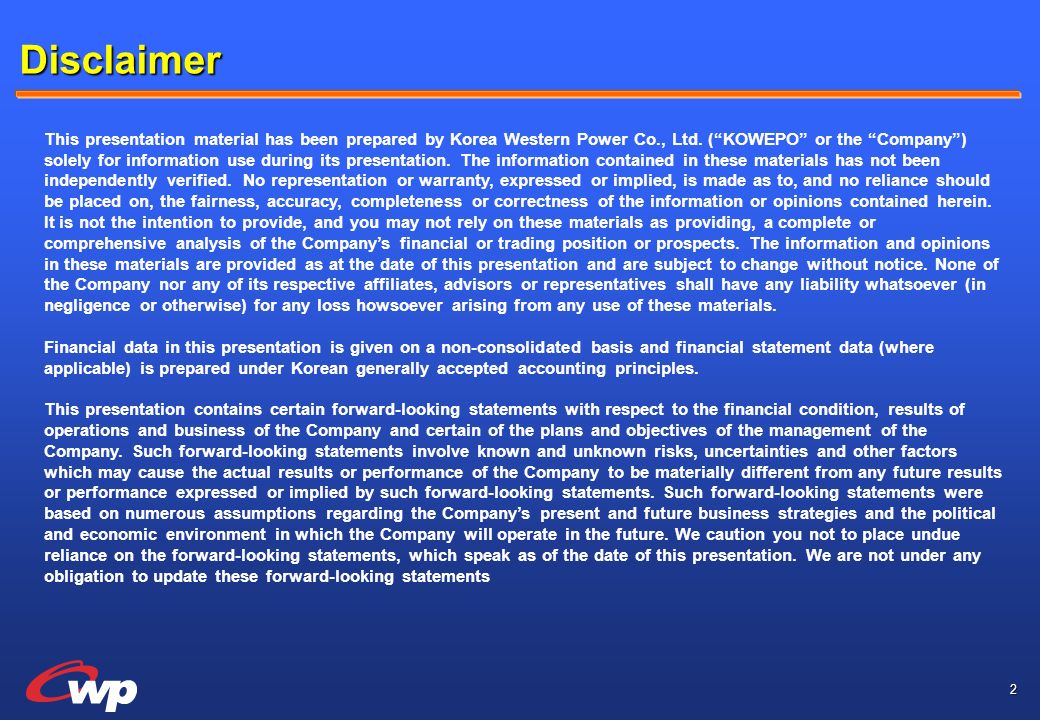 Disclaimer

This presentation material has been prepared by Korea Western Power Co., Ltd. (“KOWEPO” or the “Company”) solely for information use during its presentation. The information contained in these materials has not been independently verified. No representation or warranty, expressed or implied, is made as to, and no reliance should be placed on, the fairness, accuracy, completeness or correctness of the information or opinions contained herein. It is not the intention to provide, and you may not rely on these materials as providing, a complete or comprehensive analysis of the Company’s financial or trading position or prospects. The information and opinions in these materials are provided as at the date of this presentation and are subject to change without notice. None of the Company nor any of its respective affiliates, advisors or representatives shall have any liability whatsoever (in negligence or otherwise) for any loss howsoever arising from any use of these materials.

Financial data in this presentation is given on a non-consolidated basis and financial statement data (where applicable) is prepared under Korean generally accepted accounting principles.

This presentation contains certain forward-looking statements with respect to the financial condition, results of operations and business of the Company and certain of the plans and objectives of the management of the Company. Such forward-looking statements involve known and unknown risks, uncertainties and other factors which may cause the actual results or performance of the Company to be materially different from any future results or performance expressed or implied by such forward-looking statements. Such forward-looking statements were based on numerous assumptions regarding the Company’s present and future business strategies and the political and economic environment in which the Company will operate in the future. We caution you not to place undue reliance on the forward-looking statements, which speak as of the date of this presentation. We are not under any obligation to update these forward-looking statements

wp

2